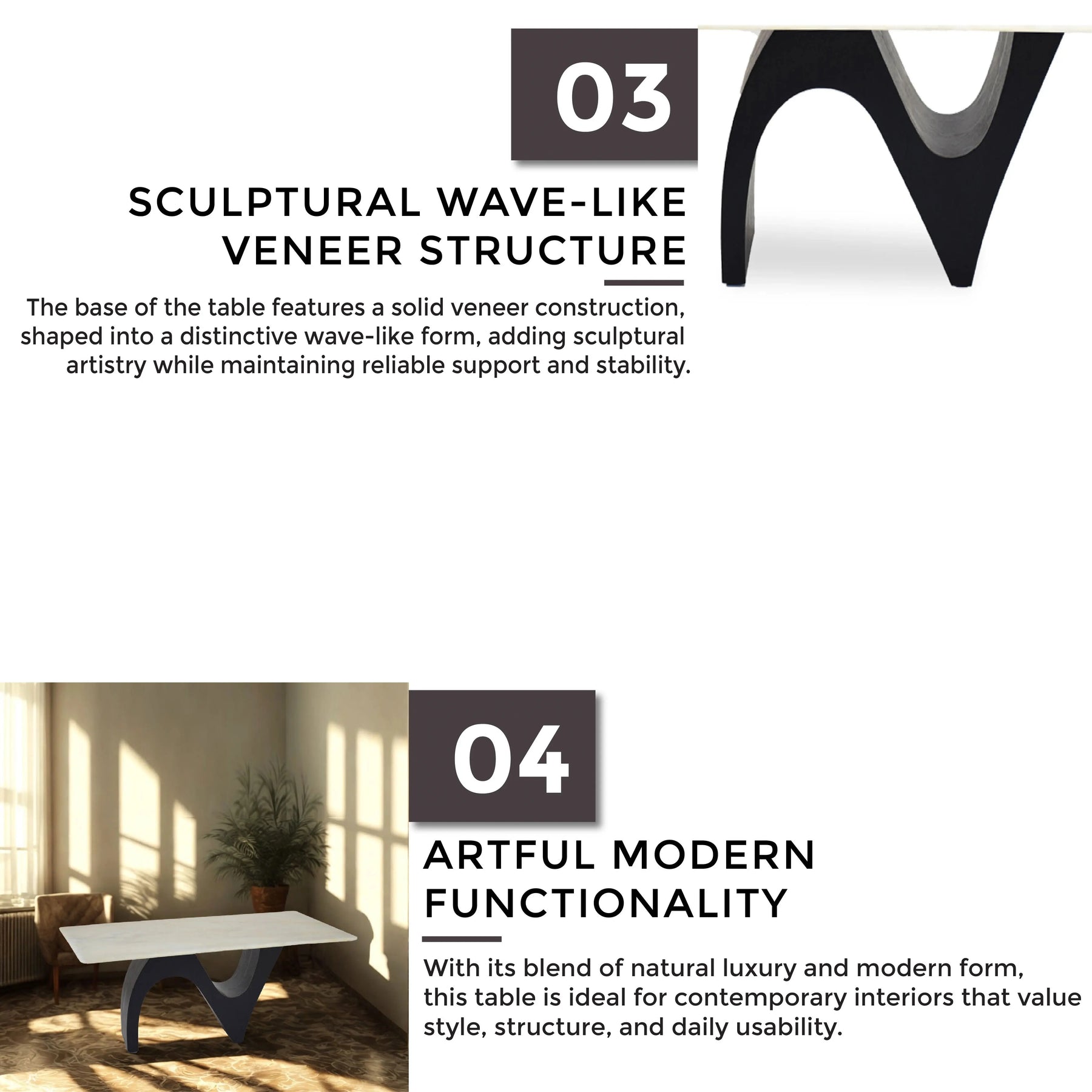 03

SCULPTURAL WAVE-LIKE
VENEER STRUCTURE

The base of the table features a solid veneer construction, shaped into a distinctive wave-like form, adding sculptural artistry while maintaining reliable support and stability.

04

ARTFUL MODERN
FUNCTIONALITY

With its blend of natural luxury and modern form, this table is ideal for contemporary interiors that value style, structure, and daily usability.